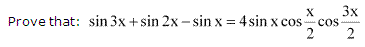 Prove that: $\sin 3x + \sin 2x - \sin x = 4 \sin x \cos \frac{x}{2} \cos \frac{3x}{2}$